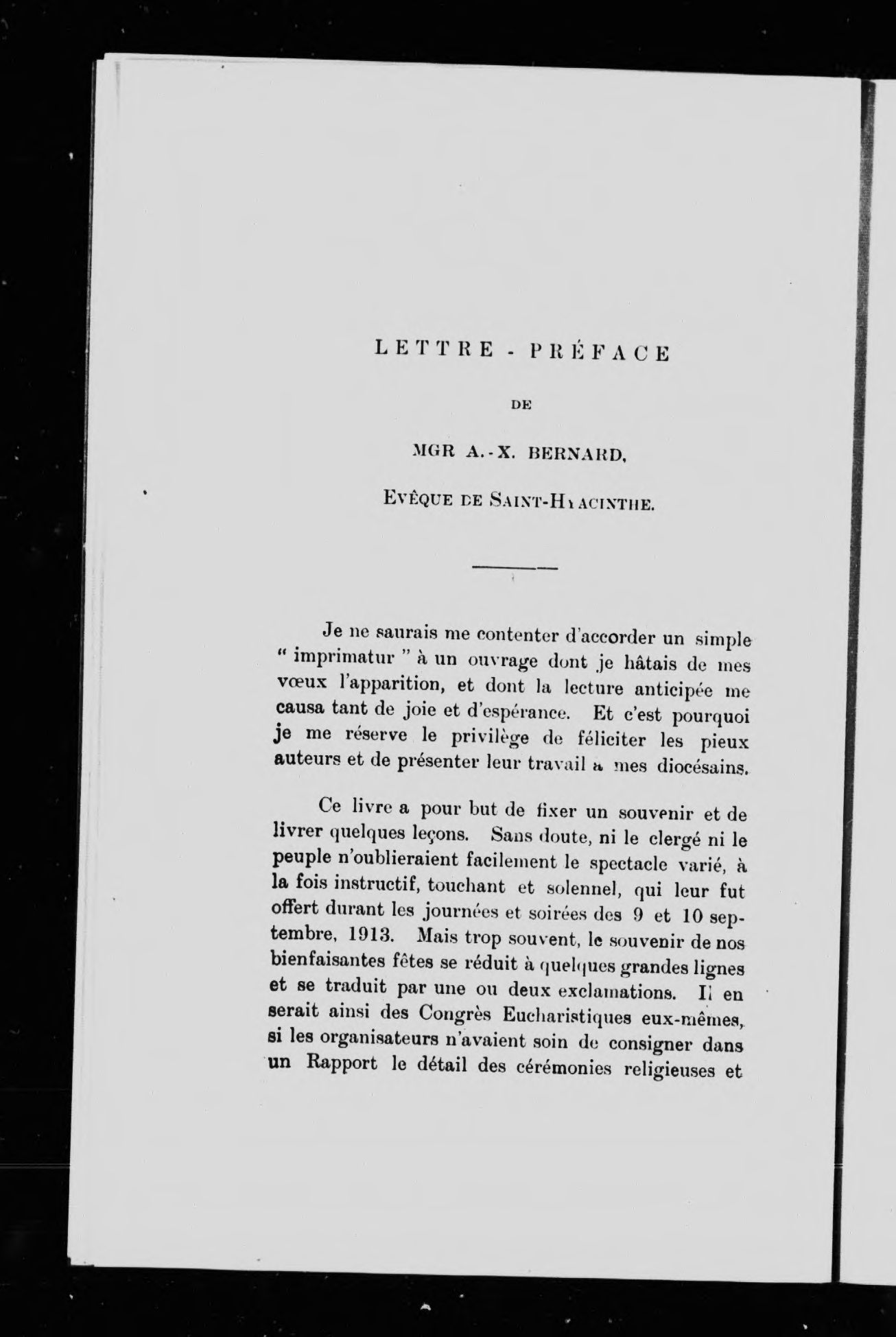 LETTRE - PRÉFACE

DE

MGR A.-X. BERNARD,

EVÊQUE DE SAINT-HYACINTHE.

Je ne saurais me contenter d'accorder un simple " imprimatur " à un ouvrage dont je hâtais de mes vœux l'apparition, et dont la lecture anticipée me causa tant de joie et d'espérance. Et c'est pourquoi je me réserve le privilège de féliciter les pieux auteurs et de présenter leur travail à mes diocésains.

Ce livre a pour but de fixer un souvenir et de livrer quelques leçons. Sans doute, ni le clergé ni le peuple n'oublieraient facilement le spectacle varié, à la fois instructif, touchant et solennel, qui leur fut offert durant les journées et soirées des 9 et 10 septembre, 1913. Mais trop souvent, le souvenir de nos bienfaisantes fêtes se réduit à quelques grandes lignes et se traduit par une ou deux exclamations. Il en serait ainsi des Congrès Eucharistiques eux-mêmes, si les organisateurs n'avaient soin de consigner dans un Rapport le détail des cérémonies religieuses et